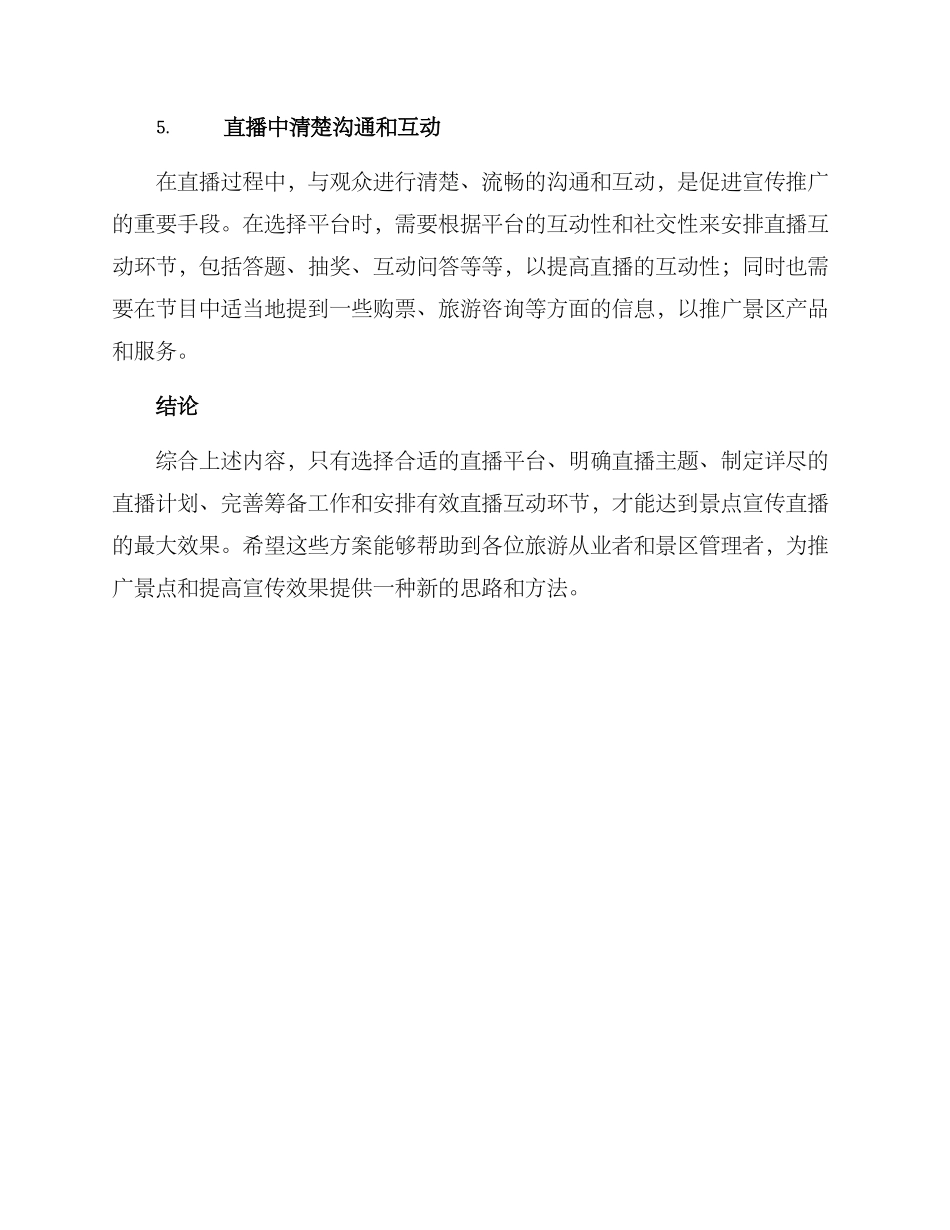 5. 直播中清楚沟通和互动

在直播过程中，与观众进行清楚、流畅的沟通和互动，是促进宣传推广的重要手段。在选择平台时，需要根据平台的互动性和社交性来安排直播互动环节，包括答题、抽奖、互动问答等等，以提高直播的互动性；同时也需要在节目中适当地提到一些购票、旅游咨询等方面的信息，以推广景区产品和服务。

结论

综合上述内容，只有选择合适的直播平台、明确直播主题、制定详尽的直播计划、完善筹备工作和安排有效直播互动环节，才能达到景点宣传直播的最大效果。希望这些方案能够帮助到各位旅游从业者和景区管理者，为推广景点和提高宣传效果提供一种新的思路和方法。